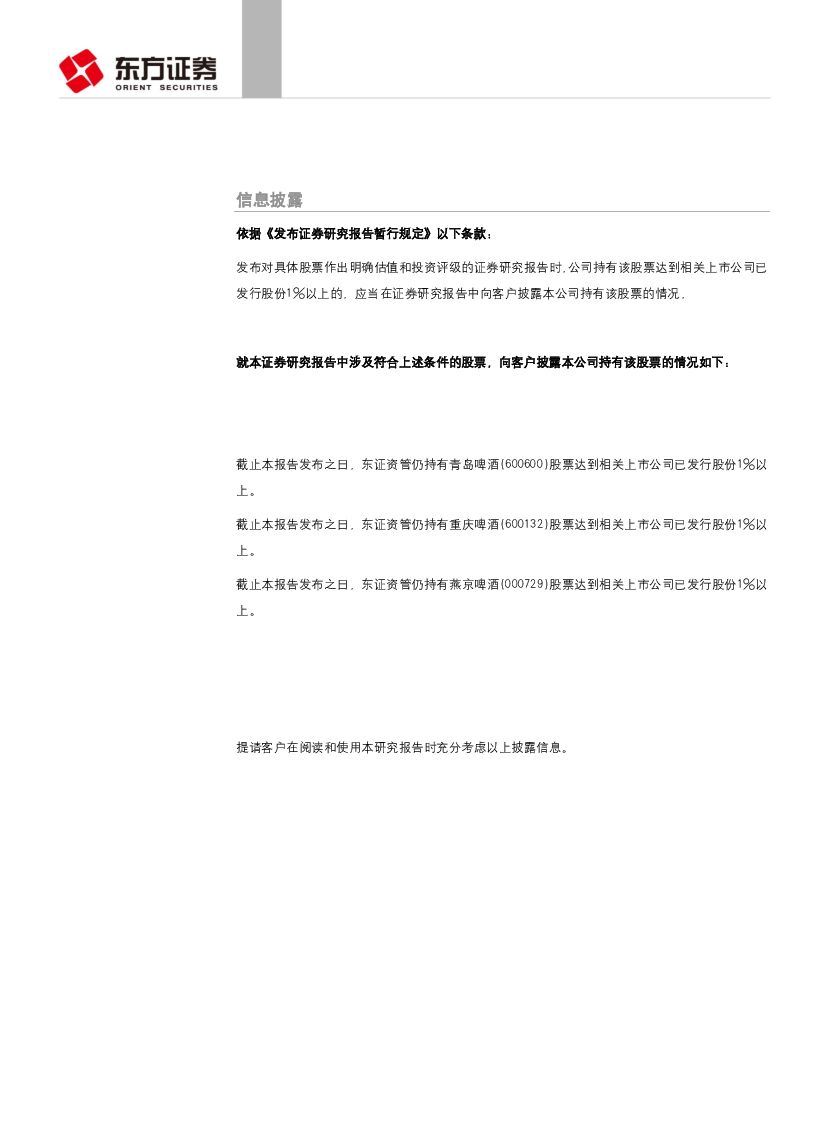 东方证券
ORIENT SECURITIES

信息披露

依据《发布证券研究报告暂行规定》以下条款：

发布对具体股票作出明确估值和投资评级的证券研究报告时，公司持有该股票达到相关上市公司已发行股份1%以上的，应当在证券研究报告中向客户披露本公司持有该股票的情况，

就本证券研究报告中涉及符合上述条件的股票，向客户披露本公司持有该股票的情况如下：

截止本报告发布之日，东证资管仍持有青岛啤酒(600600)股票达到相关上市公司已发行股份1%以上。

截止本报告发布之日，东证资管仍持有重庆啤酒(600132)股票达到相关上市公司已发行股份1%以上。

截止本报告发布之日，东证资管仍持有燕京啤酒(000729)股票达到相关上市公司已发行股份1%以上。

提请客户在阅读和使用本研究报告时充分考虑以上披露信息。